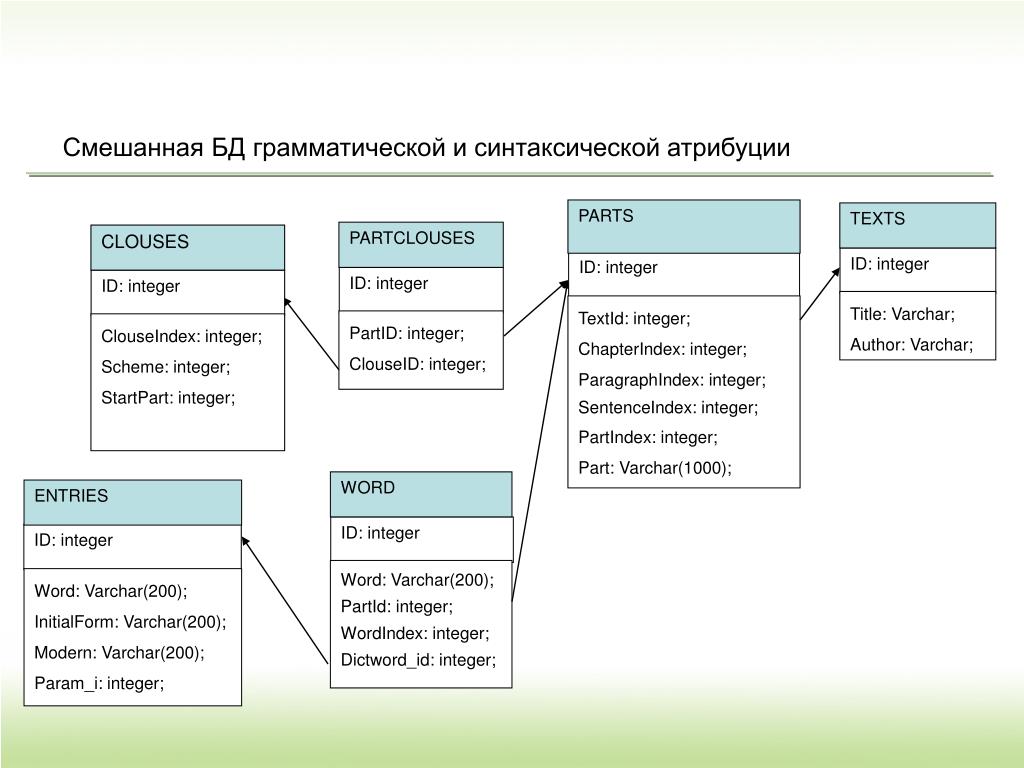 Смешанная БД грамматической и синтаксической атрибуции

CLOUSES
ID: integer
ClouseIndex: integer;
Scheme: integer;
StartPart: integer;

PARTCLOUSES
ID: integer
PartID: integer;
ClouseID: integer;

PARTS
ID: integer
TextId: integer;
ChapterIndex: integer;
ParagraphIndex: integer;
SentenceIndex: integer;
PartIndex: integer;
Part: Varchar(1000);

TEXTS
ID: integer
Title: Varchar;
Author: Varchar;

ENTRIES
ID: integer
Word: Varchar(200);
InitialForm: Varchar(200);
Modern: Varchar(200);
Param_i: integer;

WORD
ID: integer
Word: Varchar(200);
PartId: integer;
WordIndex: integer;
Dictword_id: integer;